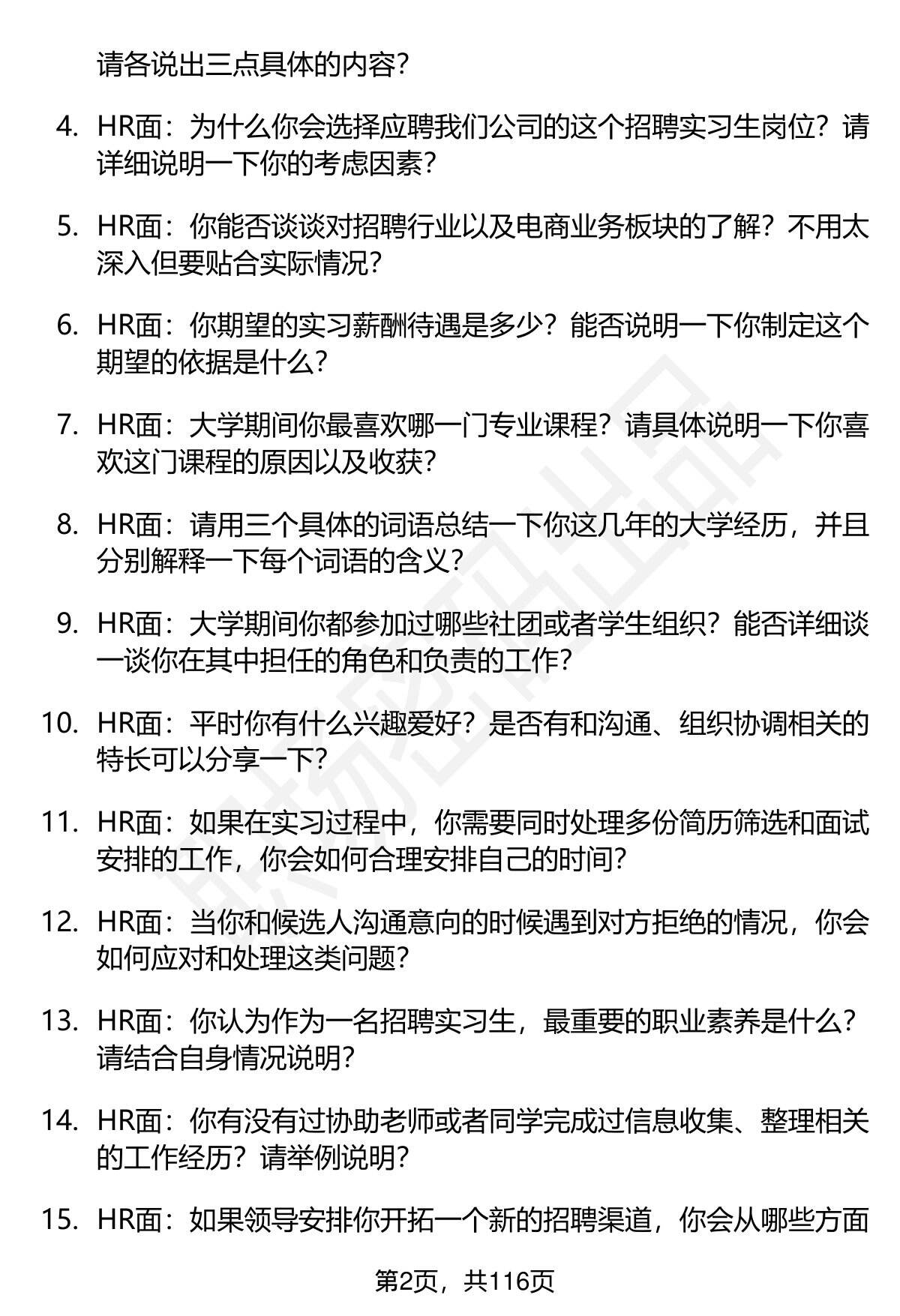 请各说出三点具体的内容？

4. HR面：为什么你会选择应聘我们公司的这个招聘实习生岗位？请详细说明一下你的考虑因素？

5. HR面：你能否谈谈对招聘行业以及电商业务板块的了解？不用太深入但要贴合实际情况？

6. HR面：你期望的实习薪酬待遇是多少？能否说明一下你制定这个期望的依据是什么？

7. HR面：大学期间你最喜欢哪一门专业课程？请具体说明一下你喜欢这门课程的原因以及收获？

8. HR面：请用三个具体的词语总结一下你这几年的大学经历，并且分别解释一下每个词语的含义？

9. HR面：大学期间你都参加过哪些社团或者学生组织？能否详细谈一谈你在其中担任的角色和负责的工作？

10. HR面：平时你有什么兴趣爱好？是否有和沟通、组织协调相关的特长可以分享一下？

11. HR面：如果在实习过程中，你需要同时处理多份简历筛选和面试安排的工作，你会如何合理安排自己的时间？

12. HR面：当你和候选人沟通意向的时候遇到对方拒绝的情况，你会如何应对和处理这类问题？

13. HR面：你认为作为一名招聘实习生，最重要的职业素养是什么？请结合自身情况说明？

14. HR面：你有没有过协助老师或者同学完成过信息收集、整理相关的工作经历？请举例说明？

15. HR面：如果领导安排你开拓一个新的招聘渠道，你会从哪些方面

第2页，共116页